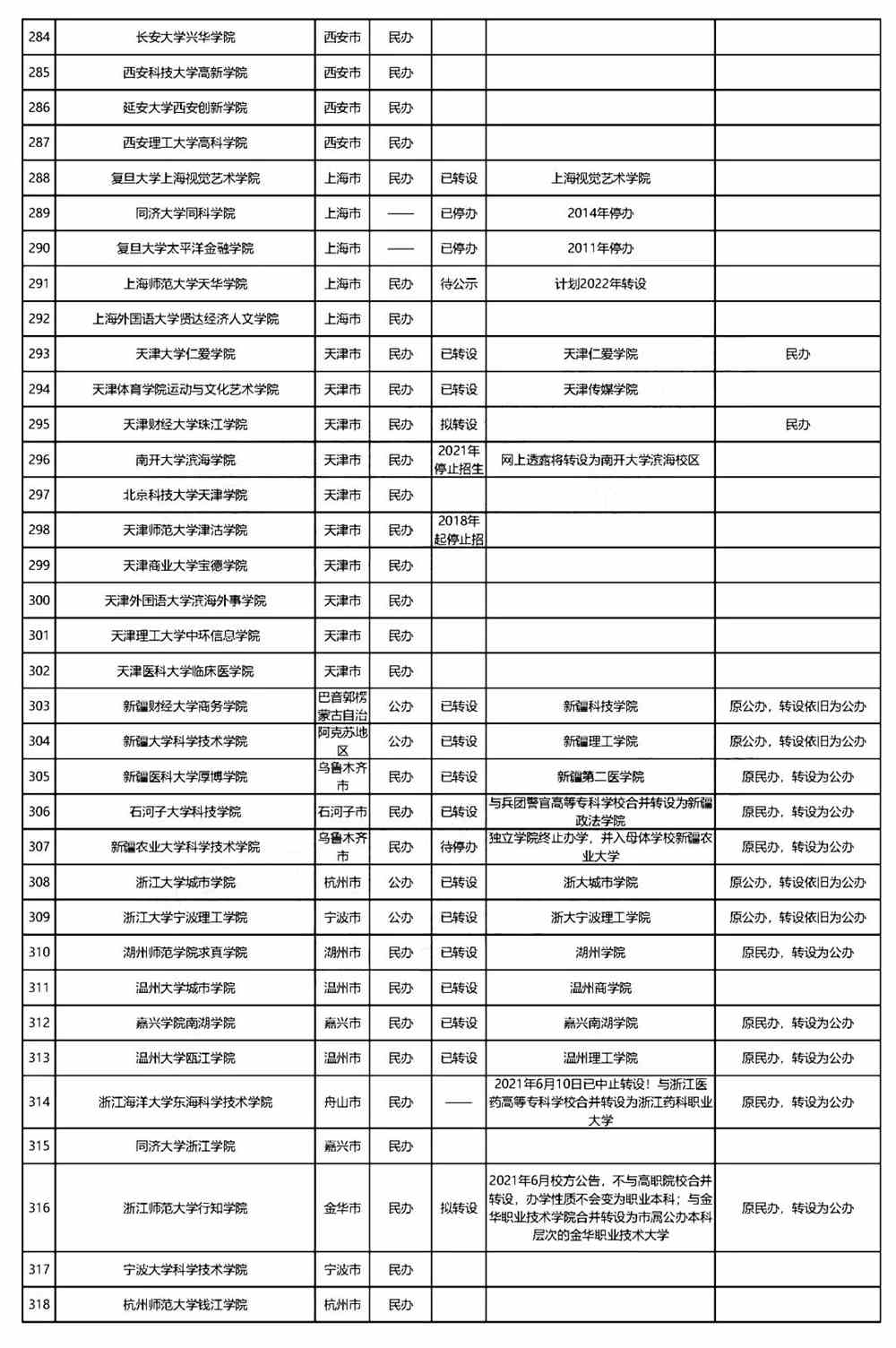 | 284 | 长安大学兴华学院 | 西安市 | 民办 | | | |
|---|---|---|---|---|---|---|
| 285 | 西安科技大学高新学院 | 西安市 | 民办 | | | |
| 286 | 延安大学西安创新学院 | 西安市 | 民办 | | | |
| 287 | 西安理工大学高科学院 | 西安市 | 民办 | | | |
| 288 | 复旦大学上海视觉艺术学院 | 上海市 | 民办 | 已转设 | 上海视觉艺术学院 | |
| 289 | 同济大学同科学院 | 上海市 | —— | 已停办 | 2014年停办 | |
| 290 | 复旦大学太平洋金融学院 | 上海市 | —— | 已停办 | 2011年停办 | |
| 291 | 上海师范大学天华学院 | 上海市 | 民办 | 待公示 | 计划2022年转设 | |
| 292 | 上海外国语大学贤达经济人文学院 | 上海市 | 民办 | | | |
| 293 | 天津大学仁爱学院 | 天津市 | 民办 | 已转设 | 天津仁爱学院 | 民办 |
| 294 | 天津体育学院运动与文化艺术学院 | 天津市 | 民办 | 已转设 | 天津传媒学院 | |
| 295 | 天津财经大学珠江学院 | 天津市 | 民办 | 拟转设 | | 民办 |
| 296 | 南开大学滨海学院 | 天津市 | 民办 | 2021年停止招生 | 网上透露将转设为南开大学滨海校区 | |
| 297 | 北京科技大学天津学院 | 天津市 | 民办 | | | |
| 298 | 天津师范大学津沽学院 | 天津市 | 民办 | 2018年起停止招 | | |
| 299 | 天津商业大学宝德学院 | 天津市 | 民办 | | | |
| 300 | 天津外国语大学滨海外事学院 | 天津市 | 民办 | | | |
| 301 | 天津理工大学中环信息学院 | 天津市 | 民办 | | | |
| 302 | 天津医科大学临床医学院 | 天津市 | 民办 | | | |
| 303 | 新疆财经大学商务学院 | 巴音郭楞蒙古自治 | 公办 | 已转设 | 新疆科技学院 | 原公办，转设依旧为公办 |
| 304 | 新疆大学科学技术学院 | 阿克苏地区 | 公办 | 已转设 | 新疆理工学院 | 原公办，转设依旧为公办 |
| 305 | 新疆医科大学厚博学院 | 乌鲁木齐市 | 民办 | 已转设 | 新疆第二医学院 | 原民办，转设为公办 |
| 306 | 石河子大学科技学院 | 石河子市 | 民办 | 已转设 | 与兵团警官高等专科学校合并转设为新疆政法学院 | 原民办，转设为公办 |
| 307 | 新疆农业大学科学技术学院 | 乌鲁木齐市 | 民办 | 待停办 | 独立学院终止办学，并入母体学校新疆农业大学 | 原民办，转设为公办 |
| 308 | 浙江大学城市学院 | 杭州市 | 公办 | 已转设 | 浙大城市学院 | 原公办，转设依旧为公办 |
| 309 | 浙江大学宁波理工学院 | 宁波市 | 公办 | 已转设 | 浙大宁波理工学院 | 原公办，转设依旧为公办 |
| 310 | 湖州师范学院求真学院 | 湖州市 | 民办 | 已转设 | 湖州学院 | 原民办，转设为公办 |
| 311 | 温州大学城市学院 | 温州市 | 民办 | 已转设 | 温州商学院 | |
| 312 | 嘉兴学院南湖学院 | 嘉兴市 | 民办 | 已转设 | 嘉兴南湖学院 | 原民办，转设为公办 |
| 313 | 温州大学瓯江学院 | 温州市 | 民办 | 已转设 | 温州理工学院 | 原民办，转设为公办 |
| 314 | 浙江海洋大学东海科学技术学院 | 舟山市 | 民办 | —— | 2021年6月10日已中止转设！与浙江医药高等专科学校合并转设为浙江药科职业大学 | 原民办，转设为公办 |
| 315 | 同济大学浙江学院 | 嘉兴市 | 民办 | | | |
| 316 | 浙江师范大学行知学院 | 金华市 | 民办 | 拟转设 | 2021年6月校方公告，不与高职院校合并转设，办学性质不会变为职业本科；与金华职业技术学院合并转设为市属公办本科层次的金华职业技术大学 | 原民办，转设为公办 |
| 317 | 宁波大学科学技术学院 | 宁波市 | 民办 | | | |
| 318 | 杭州师范大学钱江学院 | 杭州市 | 民办 | | | |